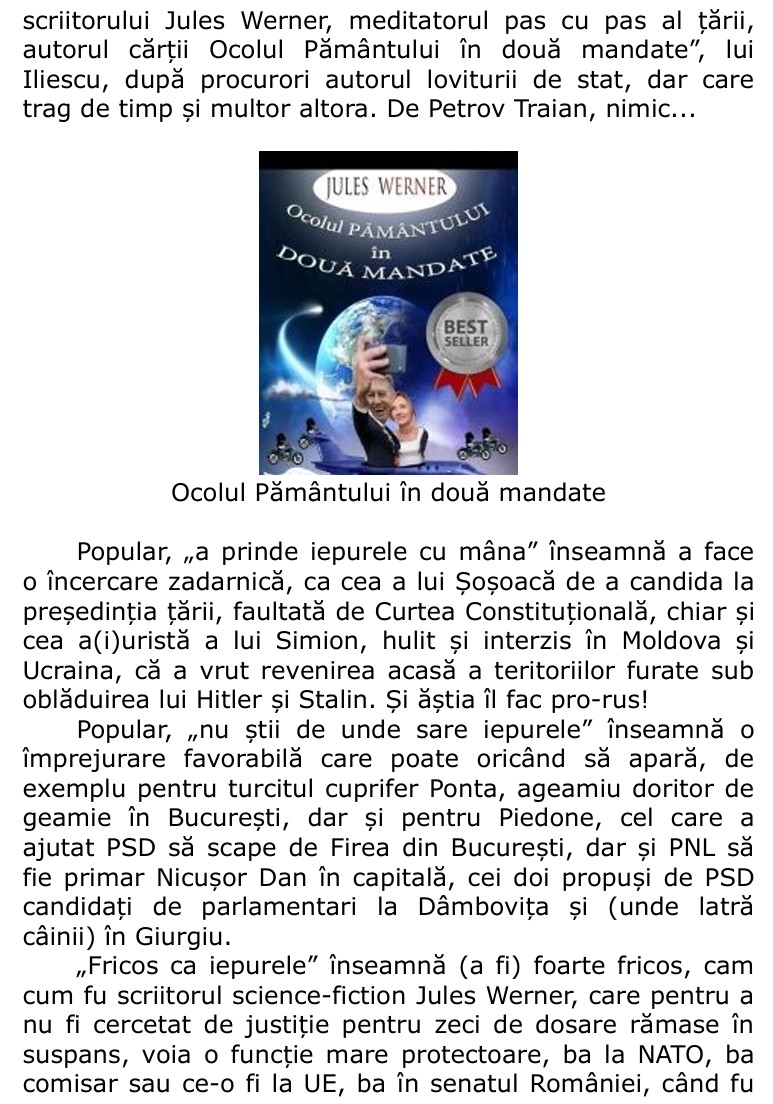 scriitorului Jules Werner, meditatorul pas cu pas al țării, autorul cărții Ocolul Pământului în două mandate", lui Iliescu, după procurori autorul loviturii de stat, dar care trag de timp și multor altora. De Petrov Traian, nimic...

JULES WERNER
Ocolul PĂMÂNTULUI
în
DOUĂ MANDATE
BEST SELLER

Ocolul Pământului în două mandate

Popular, „a prinde iepurele cu mâna" înseamnă a face o încercare zadarnică, ca cea a lui Șoșoacă de a candida la președinția țării, faultată de Curtea Constituțională, chiar și cea a(i)uristă a lui Simion, hulit și interzis în Moldova și Ucraina, că a vrut revenirea acasă a teritoriilor furate sub oblăduirea lui Hitler și Stalin. Și ăștia îl fac pro-rus!

Popular, „nu știi de unde sare iepurele" înseamnă o împrejurare favorabilă care poate oricând să apară, de exemplu pentru turcitul cuprifer Ponta, ageamiu doritor de geamie în București, dar și pentru Piedone, cel care a ajutat PSD să scape de Firea din București, dar și PNL să fie primar Nicușor Dan în capitală, cei doi propuși de PSD candidați de parlamentari la Dâmbovița și (unde latră câinii) în Giurgiu.

„Fricos ca iepurele" înseamnă (a fi) foarte fricos, cam cum fu scriitorul science-fiction Jules Werner, care pentru a nu fi cercetat de justiție pentru zeci de dosare rămase în suspans, voia o funcție mare protectoare, ba la NATO, ba comisar sau ce-o fi la UE, ba în senatul României, când fu